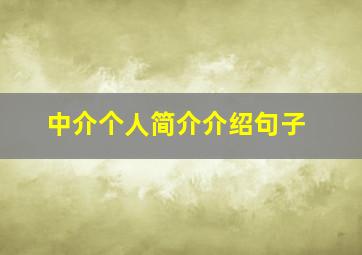 中介个人简介介绍句子